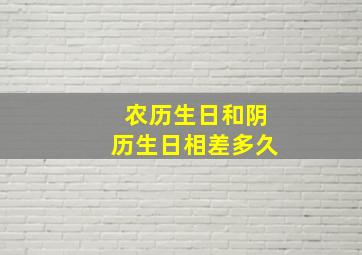 农历生日和阴历生日相差多久